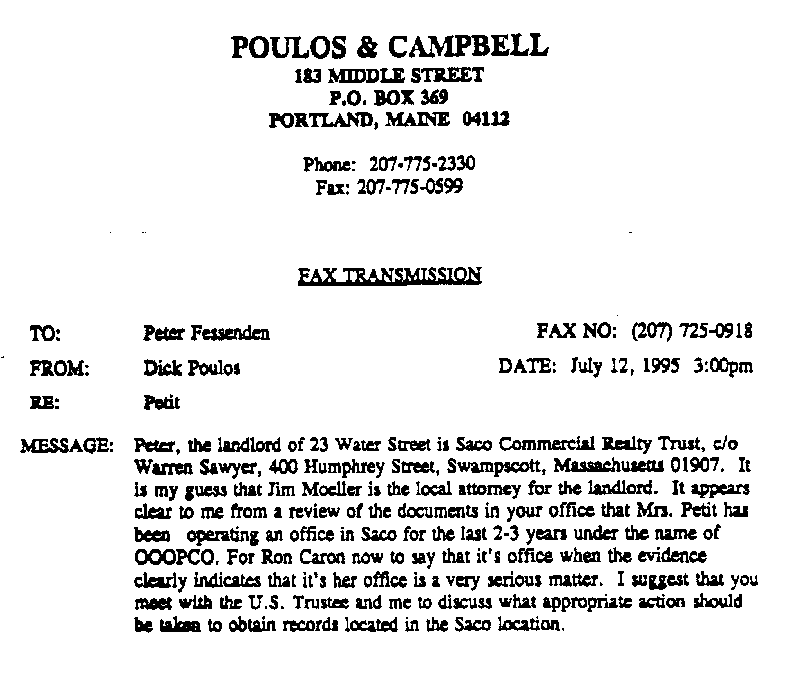 POULOS & CAMPBELL
183 MIDDLE STREET
P.O. BOX 369
PORTLAND, MAINE 04112

Phone: 207-775-2330
Fax: 207-775-0599

FAX TRANSMISSION

TO: Peter Fessenden FAX NO: (207) 725-0918

FROM: Dick Poulos DATE: July 12, 1995 3:00pm

RE: Petit

MESSAGE: Peter, the landlord of 23 Water Street is Saco Commercial Realty Trust, c/o Warren Sawyer, 400 Humphrey Street, Swampscott, Massachusetts 01907. It is my guess that Jim Moeller is the local attorney for the landlord. It appears clear to me from a review of the documents in your office that Mrs. Petit has been operating an office in Saco for the last 2-3 years under the name of OOOPCO. For Ron Caron now to say that it's office when the evidence clearly indicates that it's her office is a very serious matter. I suggest that you meet with the U.S. Trustee and me to discuss what appropriate action should be taken to obtain records located in the Saco location.